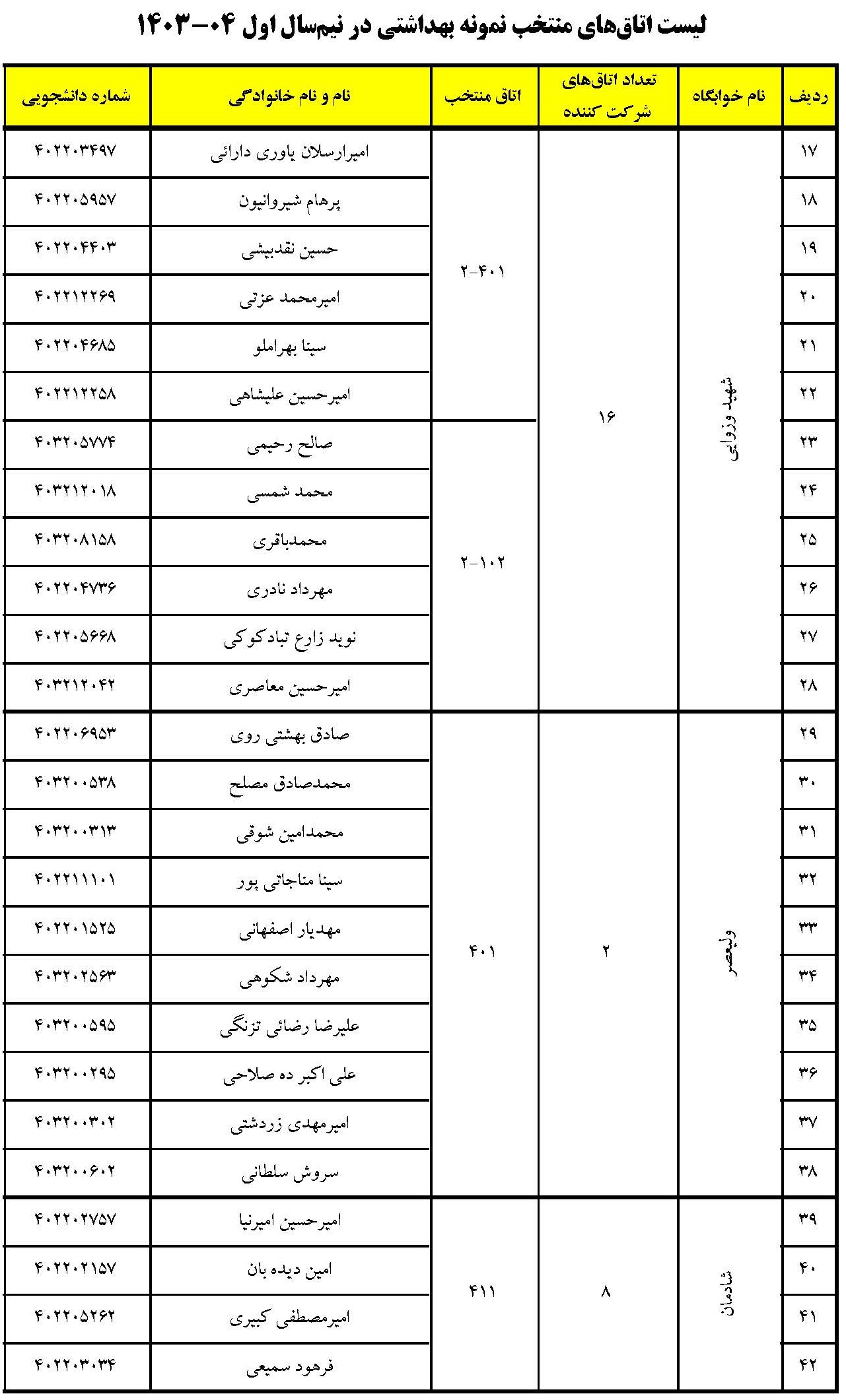 لیست اتاق‌های منتخب نمونه بهداشتی در نیم‌سال اول ۰۴-۱۴۰۳

| ردیف | نام خوابگاه | تعداد اتاق‌های شرکت کننده | اتاق منتخب | نام و نام خانوادگی | شماره دانشجویی |
|---|---|---|---|---|---|
| ۱۷ | شهید وزوایی | ۱۶ | ۲-۴۰۱ | امیرارسلان یاوری دارائی | ۴۰۲۲۰۳۴۹۷ |
| ۱۸ | | | | پرهام شیروانیون | ۴۰۲۲۰۵۹۵۷ |
| ۱۹ | | | | حسین نقدبیشی | ۴۰۲۲۰۴۴۰۳ |
| ۲۰ | | | | امیرمحمد عزتی | ۴۰۲۲۱۲۲۶۹ |
| ۲۱ | | | | سینا بهراملو | ۴۰۲۲۰۴۶۸۵ |
| ۲۲ | | | | امیرحسین علیشاهی | ۴۰۲۲۱۲۲۵۸ |
| ۲۳ | | | ۲-۱۰۲ | صالح رحیمی | ۴۰۳۲۰۵۷۷۴ |
| ۲۴ | | | | محمد شمسی | ۴۰۳۲۱۲۰۱۸ |
| ۲۵ | | | | محمدباقری | ۴۰۳۲۰۸۱۵۸ |
| ۲۶ | | | | مهرداد نادری | ۴۰۲۲۰۴۷۳۶ |
| ۲۷ | | | | نوید زارع تبادکوکی | ۴۰۲۲۰۵۶۶۸ |
| ۲۸ | | | | امیرحسین معاصری | ۴۰۳۲۱۲۰۴۲ |
| ۲۹ | ولیعصر | ۲ | ۴۰۱ | صادق بهشتی روی | ۴۰۲۲۰۶۹۵۳ |
| ۳۰ | | | | محمدصادق مصلح | ۴۰۳۲۰۰۵۳۸ |
| ۳۱ | | | | محمدامین شوقی | ۴۰۳۲۰۰۳۱۳ |
| ۳۲ | | | | سینا مناجاتی پور | ۴۰۲۲۱۱۱۰۱ |
| ۳۳ | | | | مهدیار اصفهانی | ۴۰۲۲۰۱۵۲۵ |
| ۳۴ | | | | مهرداد شکوهی | ۴۰۳۲۰۲۵۶۳ |
| ۳۵ | | | | علیرضا رضائی تزنگی | ۴۰۳۲۰۰۵۹۵ |
| ۳۶ | | | | علی اکبر ده صلاحی | ۴۰۳۲۰۰۲۹۵ |
| ۳۷ | | | | امیرمهدی زردشتی | ۴۰۳۲۰۰۳۰۲ |
| ۳۸ | | | | سروش سلطانی | ۴۰۳۲۰۰۶۰۲ |
| ۳۹ | شادمان | ۸ | ۴۱۱ | امیرحسین امیرنیا | ۴۰۲۲۰۲۷۵۷ |
| ۴۰ | | | | امین دیده بان | ۴۰۲۲۰۲۱۵۷ |
| ۴۱ | | | | امیرمصطفی کبیری | ۴۰۲۲۰۵۲۶۲ |
| ۴۲ | | | | فرهود سمیعی | ۴۰۲۲۰۳۰۳۴ |